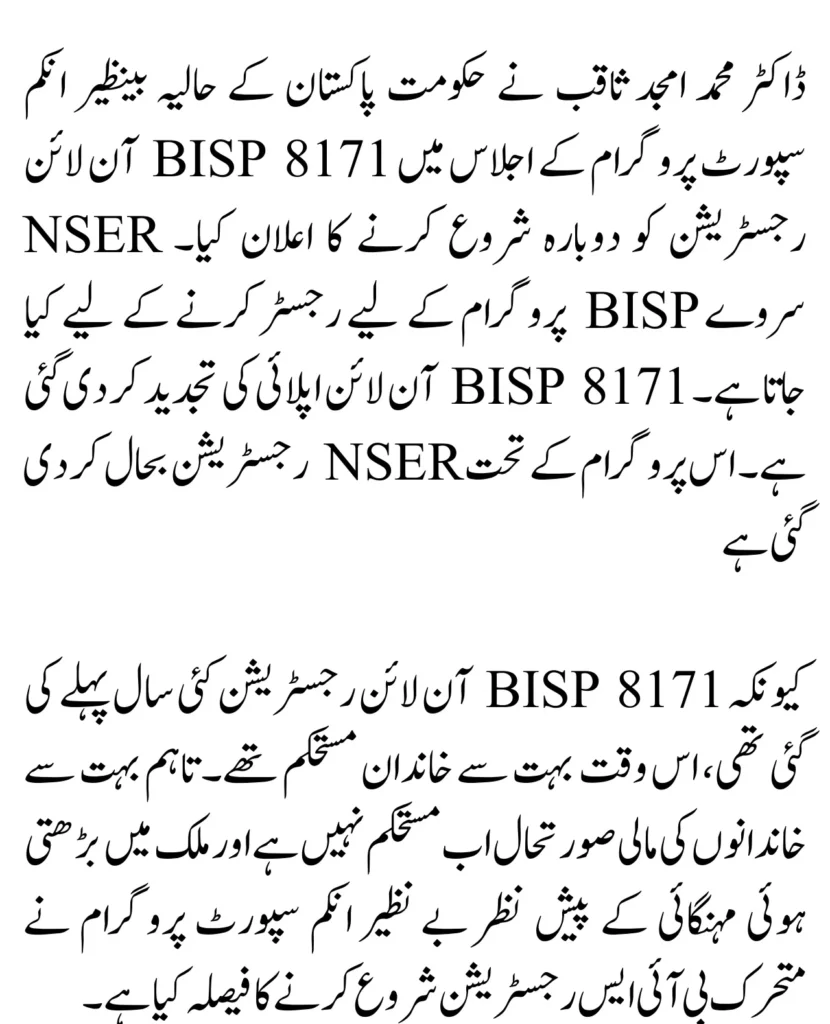 ڈاکٹر محمد امجد ثاقب نے حکومت پاکستان کے حالیہ بینظیر انکم سپورٹ پروگرام کے اجلاس میں BISP 8171 آن لائن رجسٹریشن کو دوبارہ شروع کرنے کا اعلان کیا۔ NSER سروے BISP پروگرام کے لیے رجسٹر کرنے کے لیے کیا جاتا ہے۔ BISP 8171 آن لائن اپلائی کی تجدید کر دی گئی ہے۔ اس پروگرام کے تحت NSER رجسٹریشن بحال کر دی گئی ہے

کیونکہ BISP 8171 آن لائن رجسٹریشن کئی سال پہلے کی گئی تھی، اس وقت بہت سے خاندان مستحکم تھے۔ تاہم بہت سے خاندانوں کی مالی صورتحال اب مستحکم نہیں ہے اور ملک میں بڑھتی ہوئی مہنگائی کے پیش نظر بے نظیر انکم سپورٹ پروگرام نے متحرک بی آئی ایس رجسٹریشن شروع کرنے کا فیصلہ کیا ہے۔